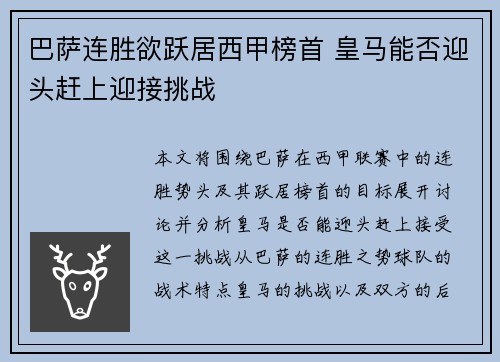 巴萨连胜欲跃居西甲榜首 皇马能否迎头赶上迎接挑战

本文将围绕巴萨在西甲联赛中的连胜势头及其跃居榜首的目标展开讨论并分析皇马是否能迎头赶上接受这一挑战从巴萨的连胜之势球队的战术特点皇马的挑战以及双方的后